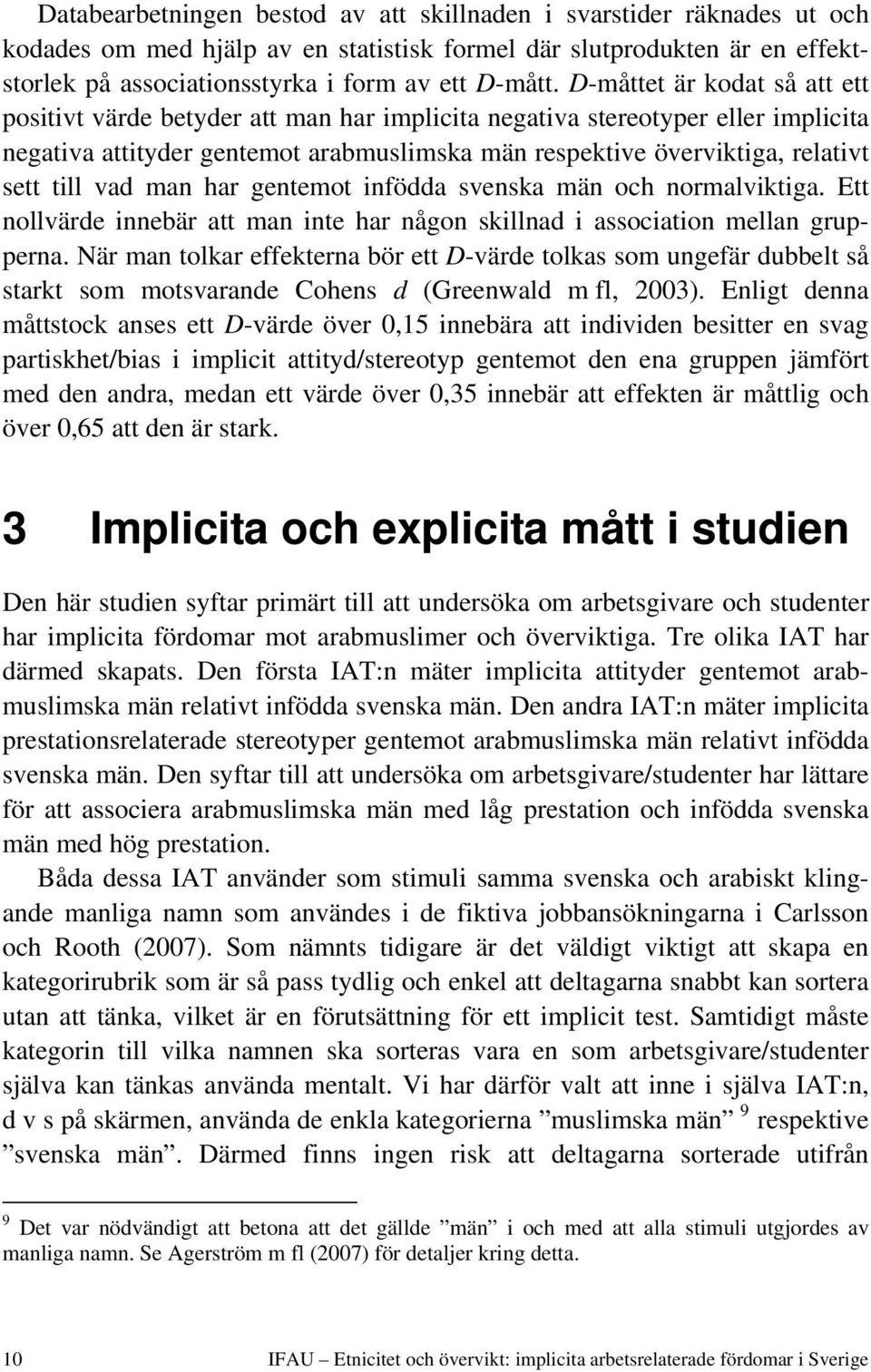 Databearbetningen bestod av att skillnaden i svarstider räknades ut och kodades om med hjälp av en statistisk formel där slutprodukten är en effektstorlek på associationsstyrka i form av ett D-mått. D-måttet är kodat så att ett positivt värde betyder att man har implicita negativa stereotyper eller implicita negativa attityder gentemot arabmuslimska män respektive överviktiga, relativt sett till vad man har gentemot infödda svenska män och normalviktiga. Ett nollvärde innebär att man inte har någon skillnad i association mellan grupperna. När man tolkar effekterna bör ett D-värde tolkas som ungefär dubbelt så starkt som motsvarande Cohens d (Greenwald m fl, 2003). Enligt denna måttstock anses ett D-värde över 0,15 innebära att individen besitter en svag partiskhet/bias i implicit attityd/stereotyp gentemot den ena gruppen jämfört med den andra, medan ett värde över 0,35 innebär att effekten är måttlig och över 0,65 att den är stark.

3 Implicita och explicita mått i studien

Den här studien syftar primärt till att undersöka om arbetsgivare och studenter har implicita fördomar mot arabmuslimer och överviktiga. Tre olika IAT har därmed skapats. Den första IAT:n mäter implicita attityder gentemot arabmuslimska män relativt infödda svenska män. Den andra IAT:n mäter implicita prestationsrelaterade stereotyper gentemot arabmuslimska män relativt infödda svenska män. Den syftar till att undersöka om arbetsgivare/studenter har lättare för att associera arabmuslimska män med låg prestation och infödda svenska män med hög prestation.

Båda dessa IAT använder som stimuli samma svenska och arabiskt klingande manliga namn som användes i de fiktiva jobbansökningarna i Carlsson och Rooth (2007). Som nämnts tidigare är det väldigt viktigt att skapa en kategorirubrik som är så pass tydlig och enkel att deltagarna snabbt kan sortera utan att tänka, vilket är en förutsättning för ett implicit test. Samtidigt måste kategorin till vilka namnen ska sorteras vara en som arbetsgivare/studenter själva kan tänkas använda mentalt. Vi har därför valt att inne i själva IAT:n, d v s på skärmen, använda de enkla kategorierna ”muslimska män” $^9$ respektive ”svenska män”. Därmed finns ingen risk att deltagarna sorterade utifrån

$^9$ Det var nödvändigt att betona att det gällde ”män” i och med att alla stimuli utgjordes av manliga namn. Se Agerström m fl (2007) för detaljer kring detta.

10 IFAU – Etnicitet och övervikt: implicita arbetsrelaterade fördomar i Sverige